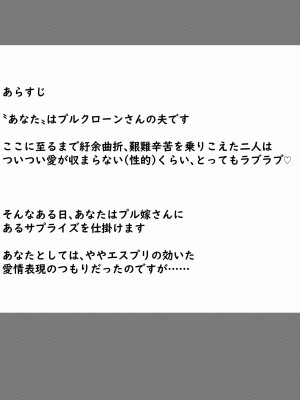 あらすじ

〝あなた〟はプルクローンさんの夫です

ここに至るまで紆余曲折、艱難辛苦を乗りこえた二人は
ついつい愛が収まらない(性的)くらい、とってもラブラブ♡

そんなある日、あなたはプル嫁さんに
あるサプライズを仕掛けます

あなたとしては、ややエスプリの効いた
愛情表現のつもりだったのですが……